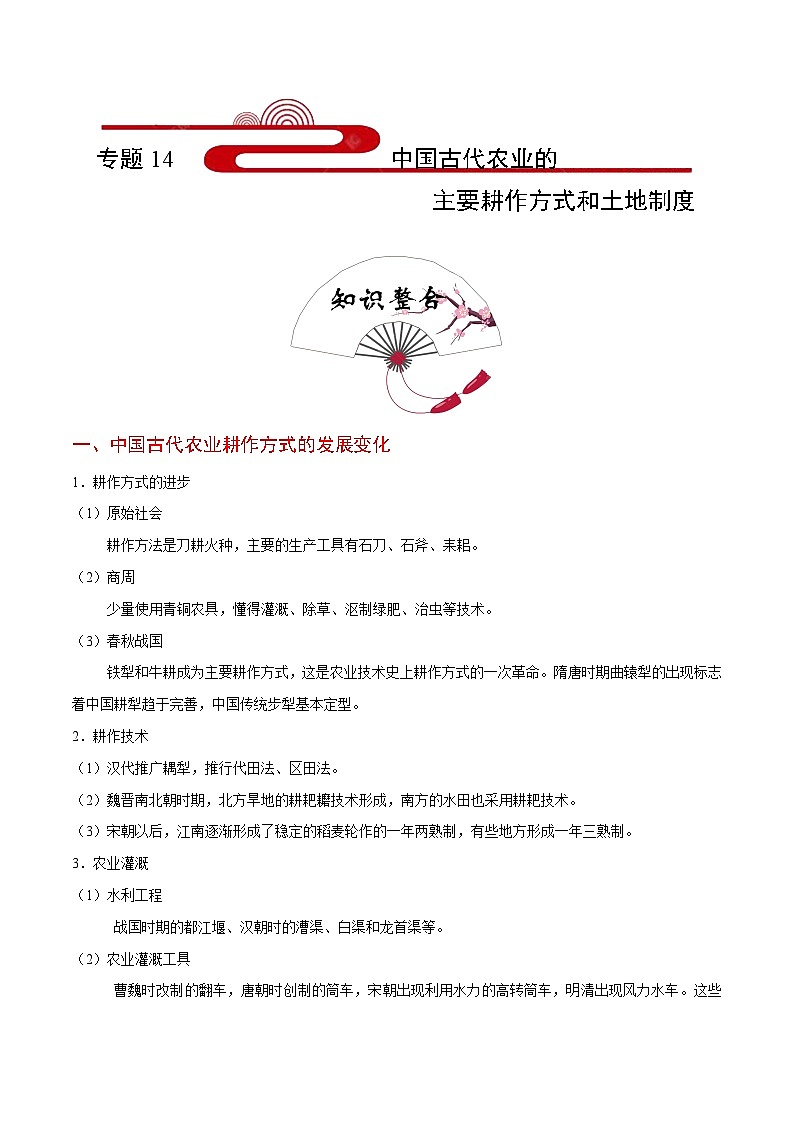 专题 14 中国古代农业的主要耕作方式和土地制度

知识整合

一、中国古代农业耕作方式的发展变化

1．耕作方式的进步

（1）原始社会

耕作方法是刀耕火种，主要的生产工具有石刀、石斧、耒耜。

（2）商周

少量使用青铜农具，懂得灌溉、除草、沤制绿肥、治虫等技术。

（3）春秋战国

铁犁和牛耕成为主要耕作方式，这是农业技术史上耕作方式的一次革命。隋唐时期曲辕犁的出现标志着中国耕犁趋于完善，中国传统步犁基本定型。

2．耕作技术

（1）汉代推广耦犁，推行代田法、区田法。

（2）魏晋南北朝时期，北方旱地的耕耙耱技术形成，南方的水田也采用耕耙技术。

（3）宋朝以后，江南逐渐形成了稳定的稻麦轮作的一年两熟制，有些地方形成一年三熟制。

3．农业灌溉

（1）水利工程

战国时期的都江堰、汉朝时的漕渠、白渠和龙首渠等。

（2）农业灌溉工具

曹魏时改制的翻车，唐朝时创制的筒车，宋朝出现利用水力的高转筒车，明清出现风力水车。这些